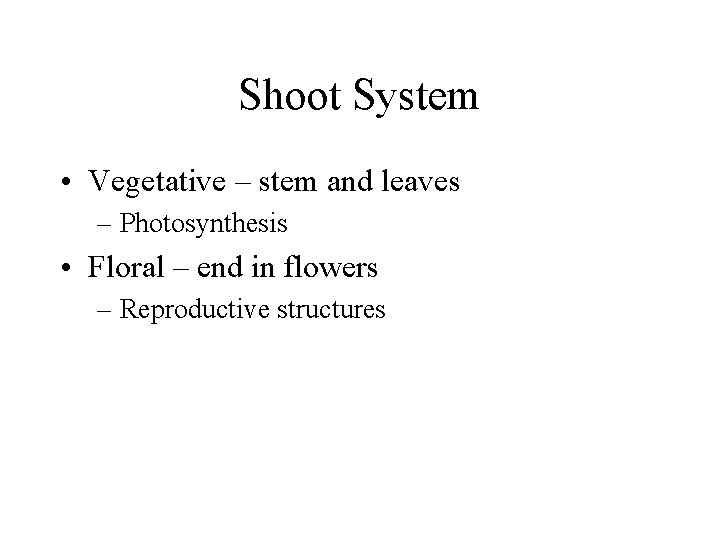 Shoot System

• Vegetative – stem and leaves
– Photosynthesis
• Floral – end in flowers
– Reproductive structures